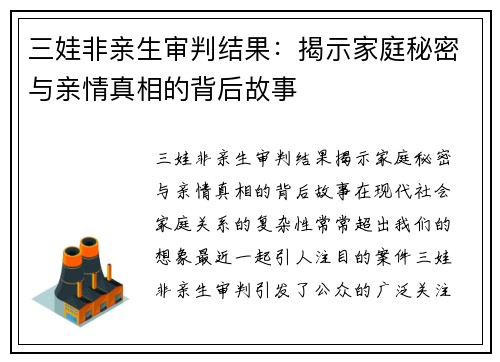 三娃非亲生审判结果：揭示家庭秘密与亲情真相的背后故事

三娃非亲生审判结果揭示家庭秘密与亲情真相的背后故事在现代社会家庭关系的复杂性常常超出我们的想象最近一起引人注目的案件三娃非亲生审判引发了公众的广泛关注